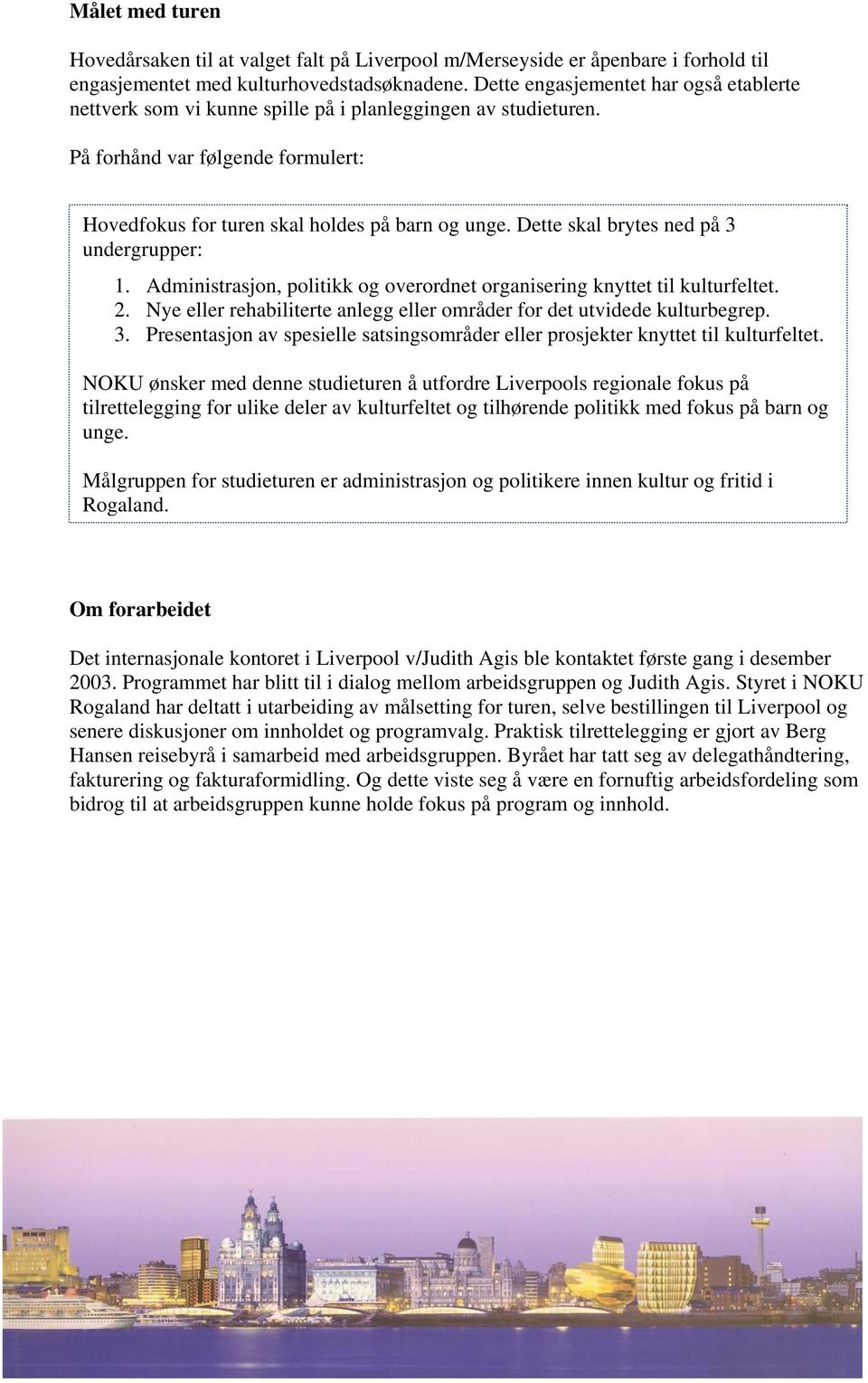 Målet med turen

Hovedårsaken til at valget falt på Liverpool m/Merseyside er åpenbare i forhold til engasjementet med kulturhovedstadsøknadene. Dette engasjementet har også etablerte nettverk som vi kunne spille på i planleggingen av studieturen.

På forhånd var følgende formulert:

Hovedfokus for turen skal holdes på barn og unge. Dette skal brytes ned på 3 undergrupper:

1. Administrasjon, politikk og overordnet organisering knyttet til kulturfeltet.
2. Nye eller rehabiliterte anlegg eller områder for det utvidede kulturbegrep.
3. Presentasjon av spesielle satsingsområder eller prosjekter knyttet til kulturfeltet.

NOKU ønsker med denne studieturen å utfordre Liverpools regionale fokus på tilrettelegging for ulike deler av kulturfeltet og tilhørende politikk med fokus på barn og unge.

Målgruppen for studieturen er administrasjon og politikere innen kultur og fritid i Rogaland.

Om forarbeidet

Det internasjonale kontoret i Liverpool v/Judith Agis ble kontaktet første gang i desember 2003. Programmet har blitt til i dialog mellom arbeidsgruppen og Judith Agis. Styret i NOKU Rogaland har deltatt i utarbeiding av målsetting for turen, selve bestillingen til Liverpool og senere diskusjoner om innholdet og programvalg. Praktisk tilrettelegging er gjort av Berg Hansen reisebyrå i samarbeid med arbeidsgruppen. Byrået har tatt seg av delegathåndtering, fakturering og fakturaformidling. Og dette viste seg å være en fornuftig arbeidsfordeling som bidrog til at arbeidsgruppen kunne holde fokus på program og innhold.